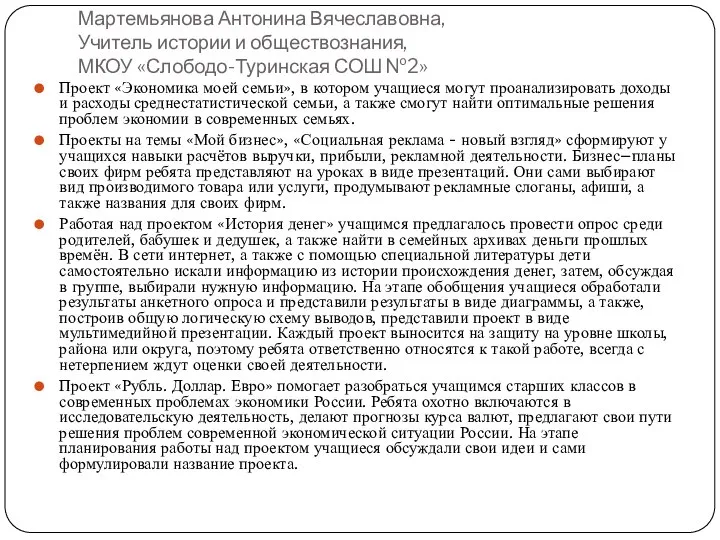 Мартемьянова Антонина Вячеславовна,
Учитель истории и обществознания,
МКОУ «Слободо-Туринская СОШ №2»

Проект «Экономика моей семьи», в котором учащиеся могут проанализировать доходы и расходы среднестатистической семьи, а также смогут найти оптимальные решения проблем экономии в современных семьях.

Проекты на темы «Мой бизнес», «Социальная реклама - новый взгляд» сформируют у учащихся навыки расчётов выручки, прибыли, рекламной деятельности. Бизнес–планы своих фирм ребята представляют на уроках в виде презентаций. Они сами выбирают вид производимого товара или услуги, продумывают рекламные слоганы, афиши, а также названия для своих фирм.

Работая над проектом «История денег» учащимся предлагалось провести опрос среди родителей, бабушек и дедушек, а также найти в семейных архивах деньги прошлых времён. В сети интернет, а также с помощью специальной литературы дети самостоятельно искали информацию из истории происхождения денег, затем, обсуждая в группе, выбирали нужную информацию. На этапе обобщения учащиеся обработали результаты анкетного опроса и представили результаты в виде диаграммы, а также, построив общую логическую схему выводов, представили проект в виде мультимедийной презентации. Каждый проект выносится на защиту на уровне школы, района или округа, поэтому ребята ответственно относятся к такой работе, всегда с нетерпением ждут оценки своей деятельности.

Проект «Рубль. Доллар. Евро» помогает разобраться учащимся старших классов в современных проблемах экономики России. Ребята охотно включаются в исследовательскую деятельность, делают прогнозы курса валют, предлагают свои пути решения проблем современной экономической ситуации России. На этапе планирования работы над проектом учащиеся обсуждали свои идеи и сами формулировали название проекта.